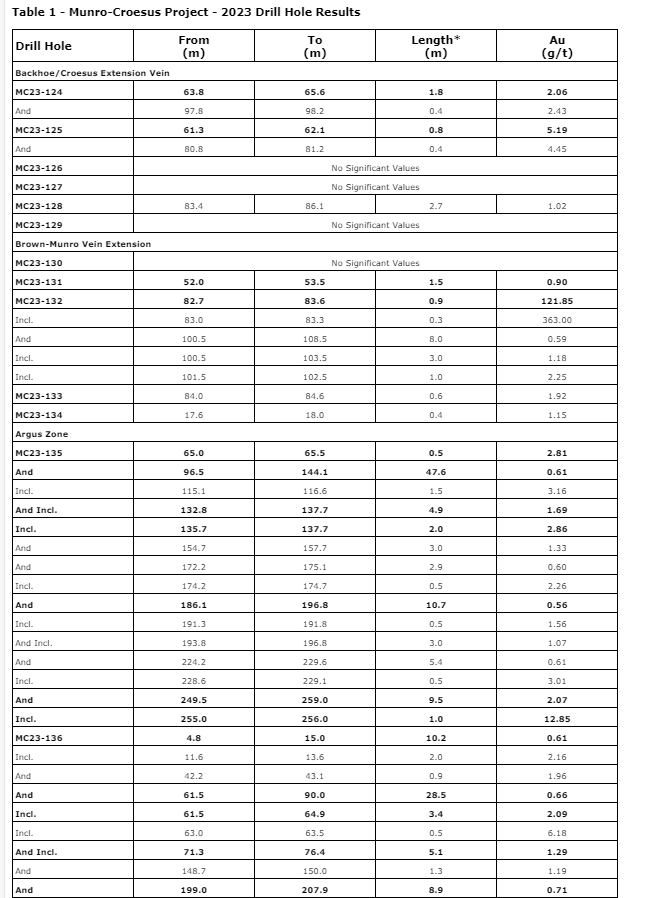 Table 1 - Munro-Croesus Project - 2023 Drill Hole Results

| Drill Hole | From (m) | To (m) | Length* (m) | Au (g/t) |
|---|---|---|---|---|
| Backhoe/Croesus Extension Vein | | | | |
| MC23-124 | 63.8 | 65.6 | 1.8 | 2.06 |
| And | 97.8 | 98.2 | 0.4 | 2.43 |
| MC23-125 | 61.3 | 62.1 | 0.8 | 5.19 |
| And | 80.8 | 81.2 | 0.4 | 4.45 |
| MC23-126 | No Significant Values | | | |
| MC23-127 | No Significant Values | | | |
| MC23-128 | 83.4 | 86.1 | 2.7 | 1.02 |
| MC23-129 | No Significant Values | | | |
| Brown-Munro Vein Extension | | | | |
| MC23-130 | No Significant Values | | | |
| MC23-131 | 52.0 | 53.5 | 1.5 | 0.90 |
| MC23-132 | 82.7 | 83.6 | 0.9 | 121.85 |
| Incl. | 83.0 | 83.3 | 0.3 | 363.00 |
| And | 100.5 | 108.5 | 8.0 | 0.59 |
| Incl. | 100.5 | 103.5 | 3.0 | 1.18 |
| Incl. | 101.5 | 102.5 | 1.0 | 2.25 |
| MC23-133 | 84.0 | 84.6 | 0.6 | 1.92 |
| MC23-134 | 17.6 | 18.0 | 0.4 | 1.15 |
| Argus Zone | | | | |
| MC23-135 | 65.0 | 65.5 | 0.5 | 2.81 |
| And | 96.5 | 144.1 | 47.6 | 0.61 |
| Incl. | 115.1 | 116.6 | 1.5 | 3.16 |
| And Incl. | 132.8 | 137.7 | 4.9 | 1.69 |
| Incl. | 135.7 | 137.7 | 2.0 | 2.86 |
| And | 154.7 | 157.7 | 3.0 | 1.33 |
| And | 172.2 | 175.1 | 2.9 | 0.60 |
| Incl. | 174.2 | 174.7 | 0.5 | 2.26 |
| And | 186.1 | 196.8 | 10.7 | 0.56 |
| Incl. | 191.3 | 191.8 | 0.5 | 1.56 |
| And Incl. | 193.8 | 196.8 | 3.0 | 1.07 |
| And | 224.2 | 229.6 | 5.4 | 0.61 |
| Incl. | 228.6 | 229.1 | 0.5 | 3.01 |
| And | 249.5 | 259.0 | 9.5 | 2.07 |
| Incl. | 255.0 | 256.0 | 1.0 | 12.85 |
| MC23-136 | 4.8 | 15.0 | 10.2 | 0.61 |
| Incl. | 11.6 | 13.6 | 2.0 | 2.16 |
| And | 42.2 | 43.1 | 0.9 | 1.96 |
| And | 61.5 | 90.0 | 28.5 | 0.66 |
| Incl. | 61.5 | 64.9 | 3.4 | 2.09 |
| Incl. | 63.0 | 63.5 | 0.5 | 6.18 |
| And Incl. | 71.3 | 76.4 | 5.1 | 1.29 |
| And | 148.7 | 150.0 | 1.3 | 1.19 |
| And | 199.0 | 207.9 | 8.9 | 0.71 |